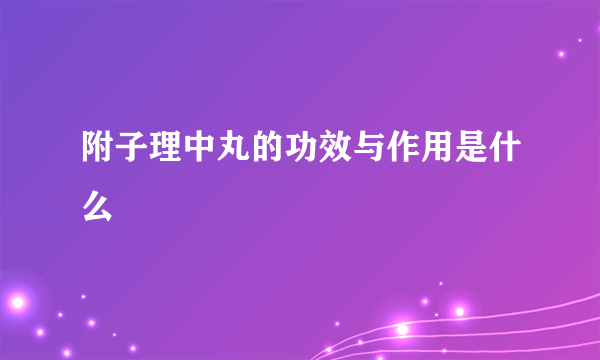 附子理中丸的功效与作用是什么